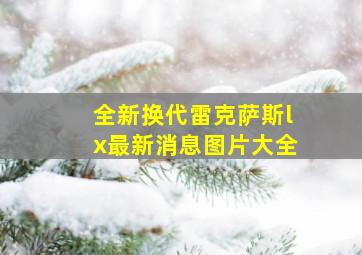 全新换代雷克萨斯lx最新消息图片大全